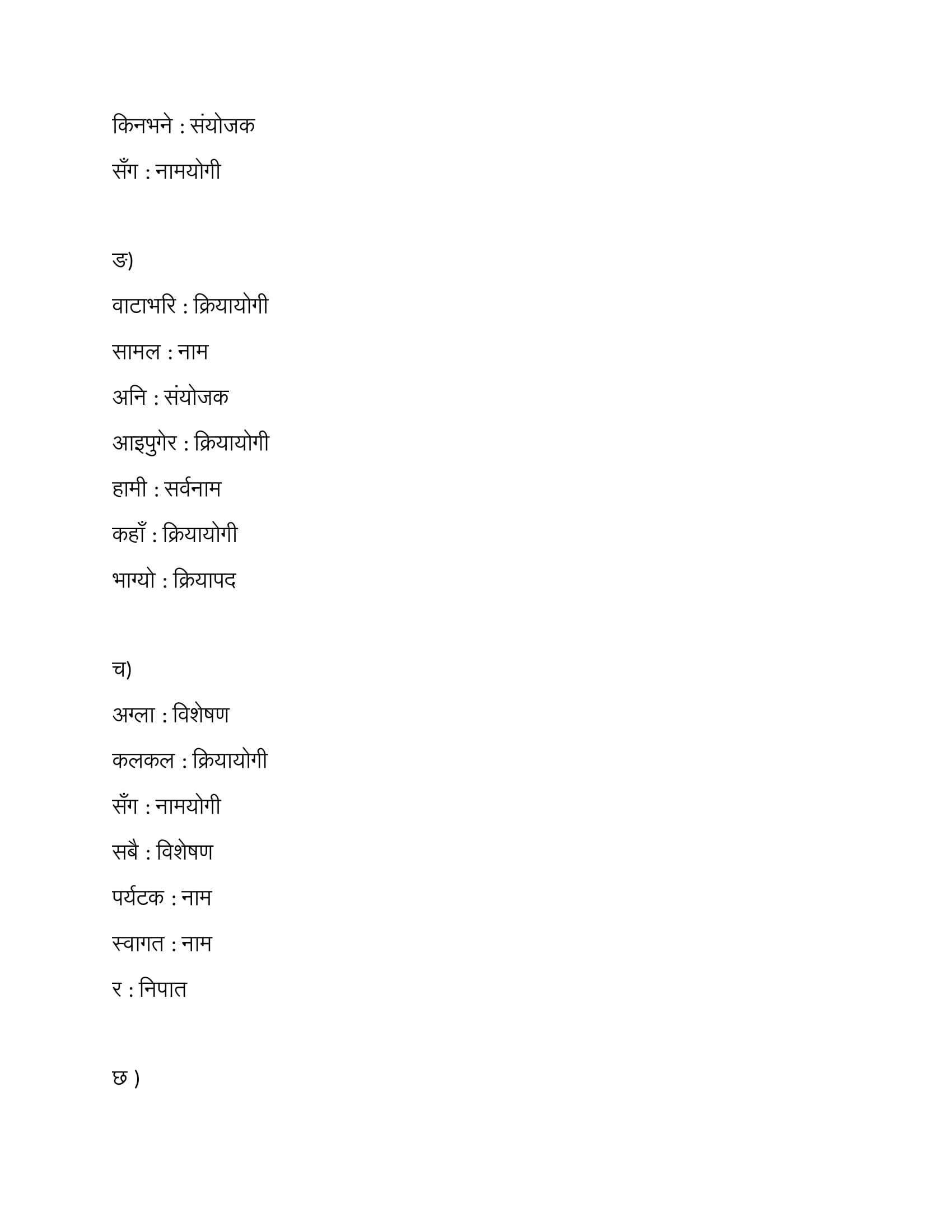 किनभने : संयोजक

सँग : नामयोगी

ङ)

वाटाभरि : क्रियायोगी

सामल : नाम

अनि : संयोजक

आइपुगेर : क्रियायोगी

हामी : सर्वनाम

कहाँ : क्रियायोगी

भाग्यो : क्रियापद

च)

अग्ला : विशेषण

कलकल : क्रियायोगी

सँग : नामयोगी

सबै : विशेषण

पर्यटक : नाम

स्वागत : नाम

र : निपात

छ )